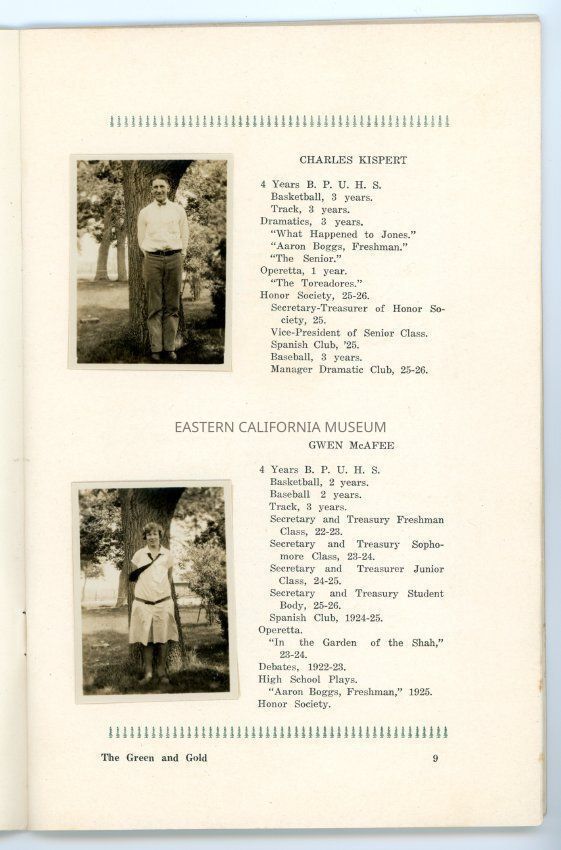 CHARLES KISPERT

4 Years B. P. U. H. S.
Basketball, 3 years.
Track, 3 years.
Dramatics, 3 years.
"What Happened to Jones."
"Aaron Boggs, Freshman."
"The Senior."
Operetta, 1 year.
"The Toreadores."
Honor Society, 25-26.
Secretary-Treasurer of Honor Society, 25.
Vice-President of Senior Class.
Spanish Club, '25.
Baseball, 3 years.
Manager Dramatic Club, 25-26.

EASTERN CALIFORNIA MUSEUM

GWEN McAFEE

4 Years B. P. U. H. S.
Basketball, 2 years.
Baseball 2 years.
Track, 3 years.
Secretary and Treasury Freshman Class, 22-23.
Secretary and Treasury Sophomore Class, 23-24.
Secretary and Treasurer Junior Class, 24-25.
Secretary and Treasury Student Body, 25-26.
Spanish Club, 1924-25.
Operetta.
"In the Garden of the Shah," 23-24.
Debates, 1922-23.
High School Plays.
"Aaron Boggs, Freshman," 1925.
Honor Society.

The Green and Gold

9